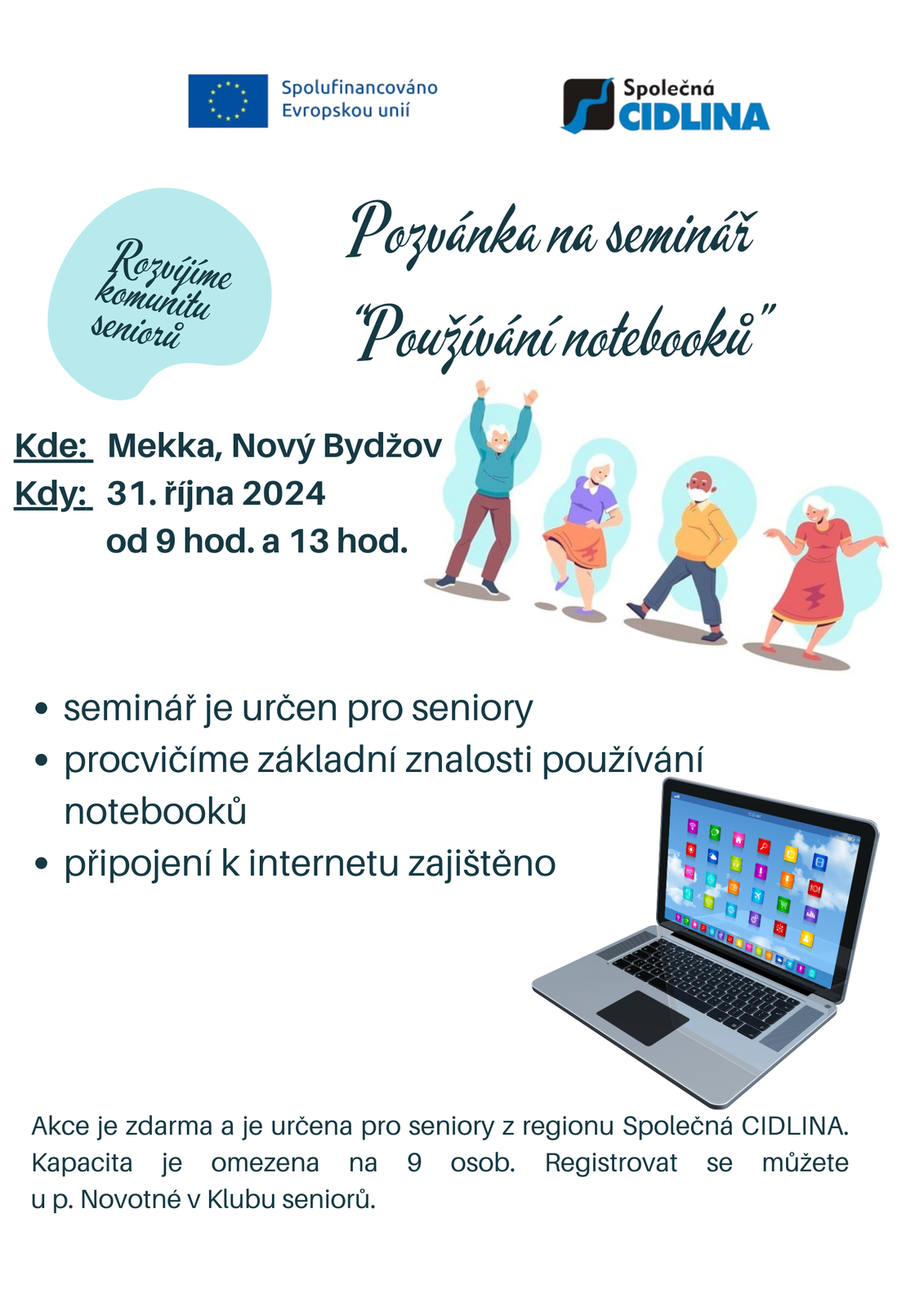 Spolufinancováno Evropskou unií

Společná CIDLINA

Rozvíjíme komunitu seniorů

Pozvánka na seminář "Používání notebooků"

Kde: Mekka, Nový Bydžov
Kdy: 31. října 2024
od 9 hod. a 13 hod.

• seminář je určen pro seniory
• procvičíme základní znalosti používání notebooků
• připojení k internetu zajištěno

Akce je zdarma a je určena pro seniory z regionu Společná CIDLINA. Kapacita je omezena na 9 osob. Registrovat se můžete u p. Novotné v Klubu seniorů.